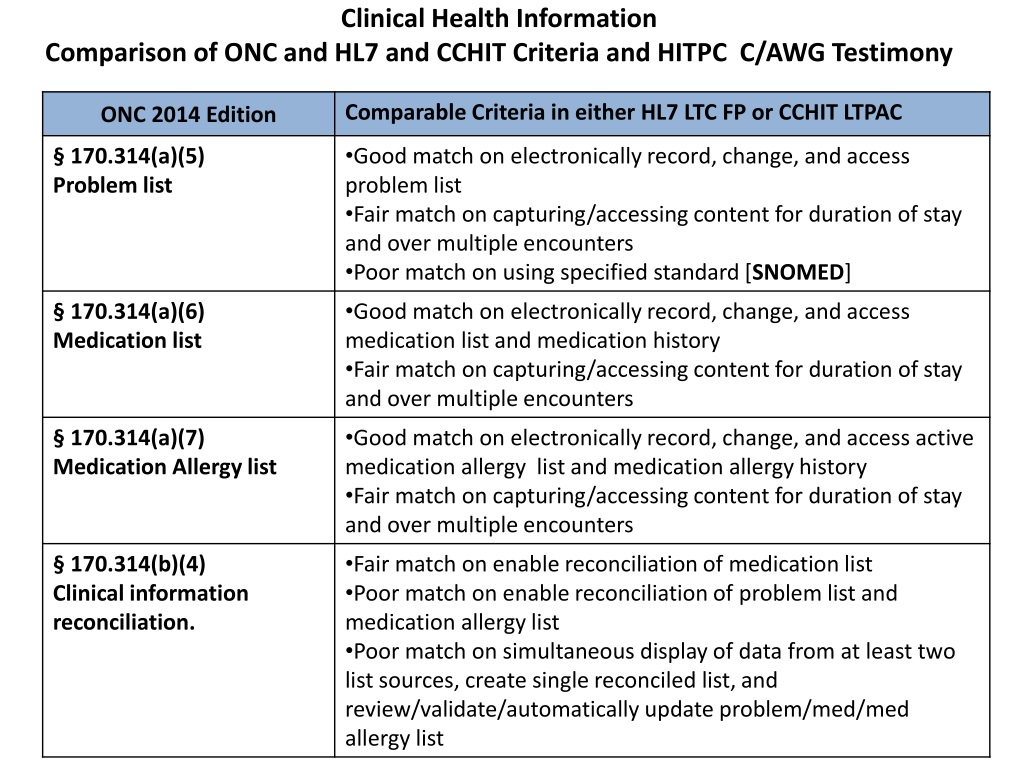 Clinical Health Information
Comparison of ONC and HL7 and CCHIT Criteria and HITPC C/AWG Testimony

| ONC 2014 Edition | Comparable Criteria in either HL7 LTC FP or CCHIT LTPAC |
|---|---|
| § 170.314(a)(5) Problem list | •Good match on electronically record, change, and access problem list •Fair match on capturing/accessing content for duration of stay and over multiple encounters •Poor match on using specified standard [SNOMED] |
| § 170.314(a)(6) Medication list | •Good match on electronically record, change, and access medication list and medication history •Fair match on capturing/accessing content for duration of stay and over multiple encounters |
| § 170.314(a)(7) Medication Allergy list | •Good match on electronically record, change, and access active medication allergy list and medication allergy history •Fair match on capturing/accessing content for duration of stay and over multiple encounters |
| § 170.314(b)(4) Clinical information reconciliation. | •Fair match on enable reconciliation of medication list •Poor match on enable reconciliation of problem list and medication allergy list •Poor match on simultaneous display of data from at least two list sources, create single reconciled list, and review/validate/automatically update problem/med/med allergy list |